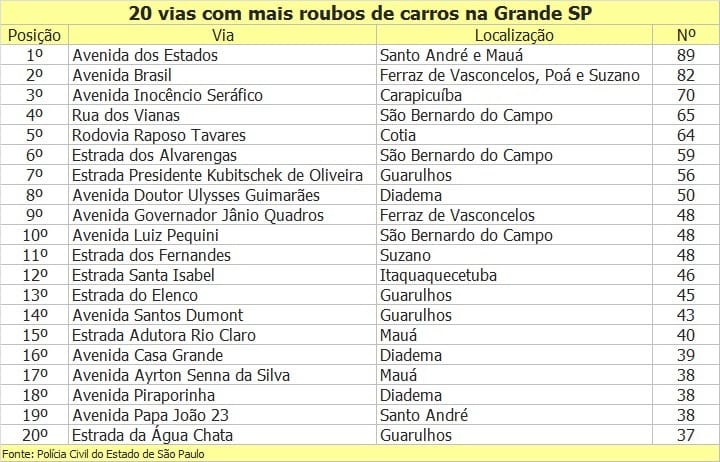 20 vias com mais roubos de carros na Grande SP

| Posição | Via | Localização | Nº |
|---|---|---|---|
| 1º | Avenida dos Estados | Santo André e Mauá | 89 |
| 2º | Avenida Brasil | Ferraz de Vasconcelos, Poá e Suzano | 82 |
| 3º | Avenida Inocêncio Seráfico | Carapicuíba | 70 |
| 4º | Rua dos Vianas | São Bernardo do Campo | 65 |
| 5º | Rodovia Raposo Tavares | Cotia | 64 |
| 6º | Estrada dos Alvarengas | São Bernardo do Campo | 59 |
| 7º | Estrada Presidente Kubitschek de Oliveira | Guarulhos | 56 |
| 8º | Avenida Doutor Ulysses Guimarães | Diadema | 50 |
| 9º | Avenida Governador Jânio Quadros | Ferraz de Vasconcelos | 48 |
| 10º | Avenida Luiz Pequini | São Bernardo do Campo | 48 |
| 11º | Estrada dos Fernandes | Suzano | 48 |
| 12º | Estrada Santa Isabel | Itaquaquecetuba | 46 |
| 13º | Estrada do Elenco | Guarulhos | 45 |
| 14º | Avenida Santos Dumont | Guarulhos | 43 |
| 15º | Estrada Adutora Rio Claro | Mauá | 40 |
| 16º | Avenida Casa Grande | Diadema | 39 |
| 17º | Avenida Ayrton Senna da Silva | Mauá | 38 |
| 18º | Avenida Piraporinha | Diadema | 38 |
| 19º | Avenida Papa João 23 | Santo André | 38 |
| 20º | Estrada da Água Chata | Guarulhos | 37 |

Fonte: Polícia Civil do Estado de São Paulo